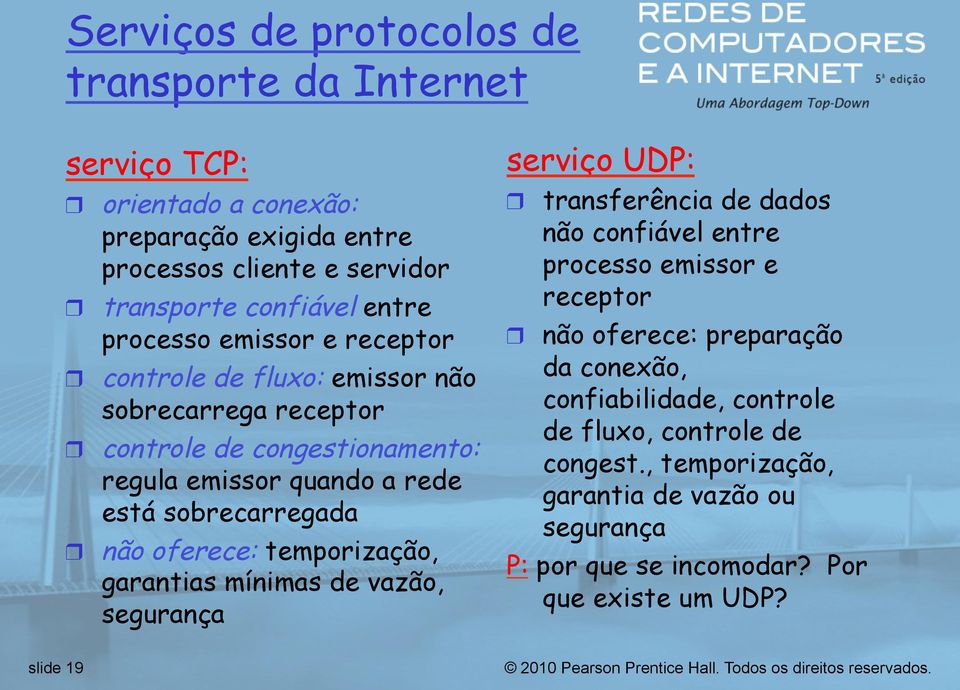 Serviços de protocolos de transporte da Internet

REDES DE COMPUTADORES E A INTERNET 5ª edição
Uma Abordagem Top-Down

serviço TCP:
❒ orientado a conexão: preparação exigida entre processos cliente e servidor
❒ transporte confiável entre processo emissor e receptor
❒ controle de fluxo: emissor não sobrecarrega receptor
❒ controle de congestionamento: regula emissor quando a rede está sobrecarregada
❒ não oferece: temporização, garantias mínimas de vazão, segurança

serviço UDP:
❒ transferência de dados não confiável entre processo emissor e receptor
❒ não oferece: preparação da conexão, confiabilidade, controle de fluxo, controle de congest., temporização, garantia de vazão ou segurança

P: por que se incomodar? Por que existe um UDP?

slide 19

© 2010 Pearson Prentice Hall. Todos os direitos reservados.